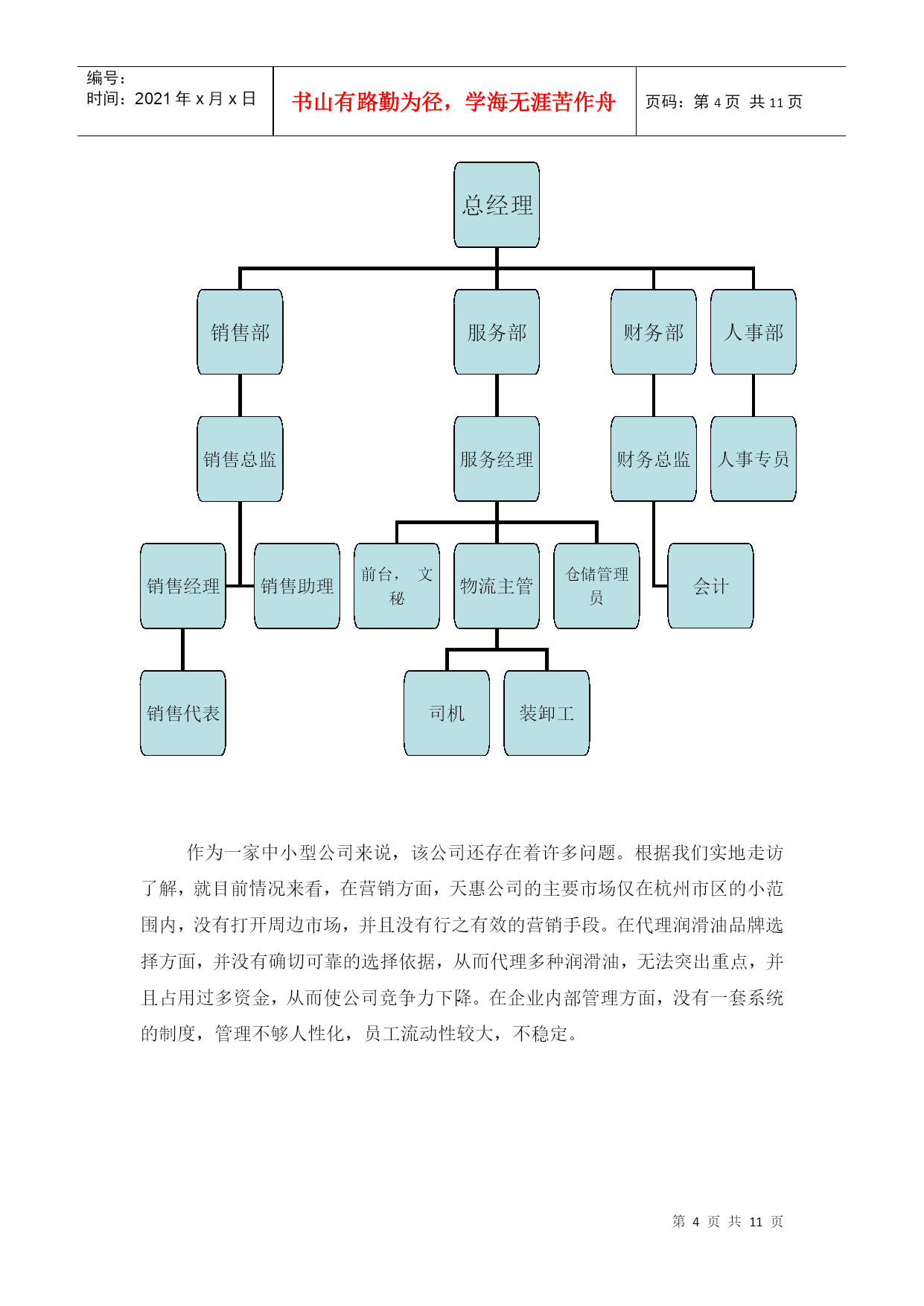 编号:
时间：2021 年 x 月 x 日

书山有路勤为径，学海无涯苦作舟

页码：第 4 页 共 11 页

总经理

销售部
服务部
财务部
人事部

销售总监
服务经理
财务总监
人事专员

销售经理
销售助理
前台， 文秘
物流主管
仓储管理员
会计

销售代表
司机
装卸工

作为一家中小型公司来说，该公司还存在着许多问题。根据我们实地走访了解，就目前情况来看，在营销方面，天惠公司的主要市场仅在杭州市区的小范围内，没有打开周边市场，并且没有行之有效的营销手段。在代理润滑油品牌选择方面，并没有确切可靠的选择依据，从而代理多种润滑油，无法突出重点，并且占用过多资金，从而使公司竞争力下降。在企业内部管理方面，没有一套系统的制度，管理不够人性化，员工流动性较大，不稳定。

第 4 页 共 11 页